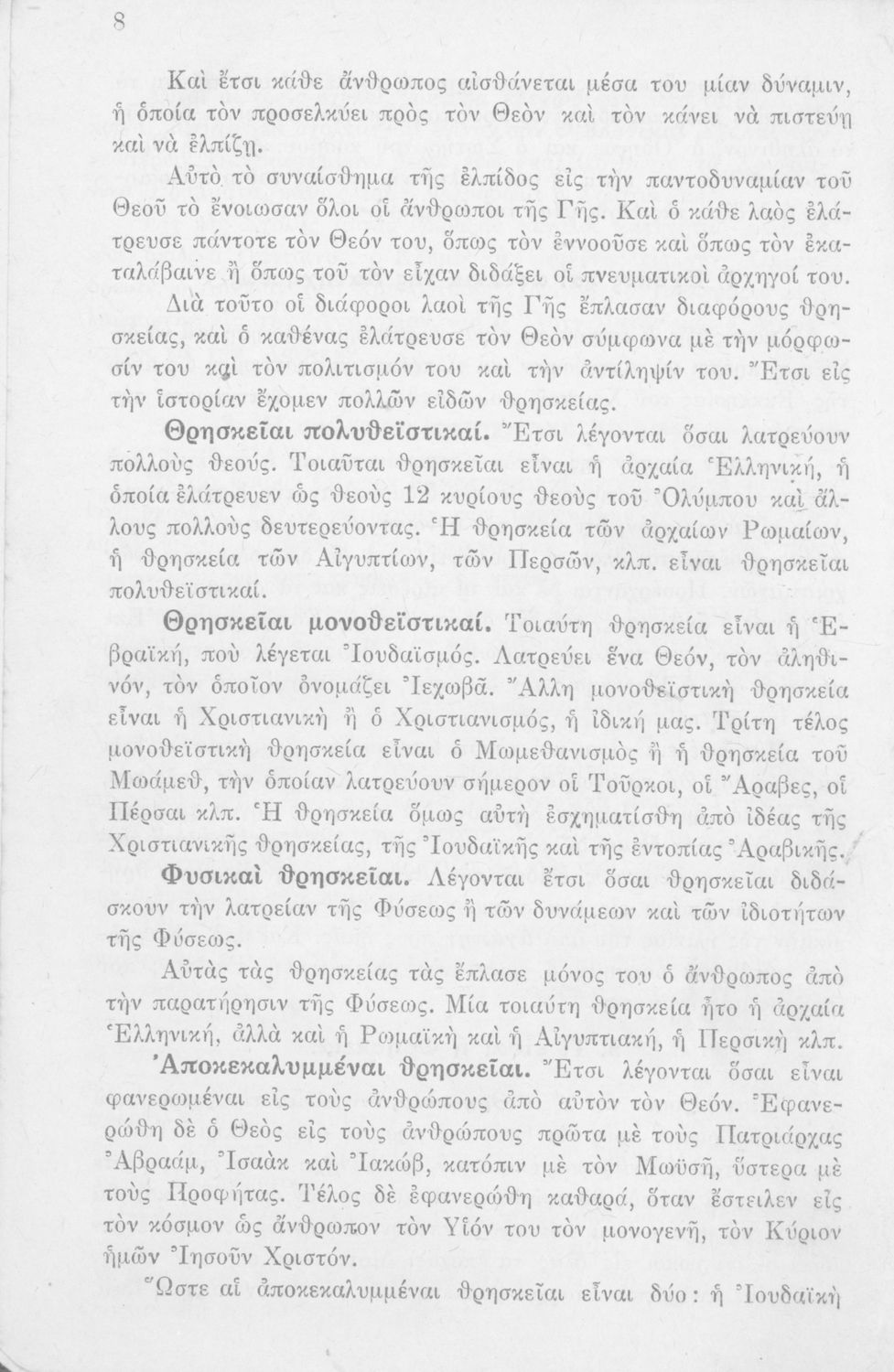 8

Καὶ ἔτσι κάθε ἄνθρωπος αἰσθάνεται μέσα του μίαν δύναμιν, ἡ ὁποία τὸν προσελκύει πρὸς τὸν Θεὸν καὶ τὸν κάνει νὰ πιστεύῃ καὶ νὰ ἐλπίζῃ.

Αὐτὸ τὸ συναίσθημα τῆς ἐλπίδος εἰς τὴν παντοδυναμίαν τοῦ Θεοῦ τὸ ἔνοιωσαν ὅλοι οἱ ἄνθρωποι τῆς Γῆς. Καὶ ὁ κάθε λαὸς ἐλάτρευσε πάντοτε τὸν Θεόν του, ὅπως τὸν ἐννοοῦσε καὶ ὅπως τὸν ἐκαταλάβαινε ἢ ὅπως τοῦ τὸν εἶχαν διδάξει οἱ πνευματικοὶ ἀρχηγοί του.

Διὰ τοῦτο οἱ διάφοροι λαοὶ τῆς Γῆς ἔπλασαν διαφόρους θρησκείας, καὶ ὁ καθένας ἐλάτρευσε τὸν Θεὸν σύμφωνα μὲ τὴν μόρφωσίν του καὶ τὸν πολιτισμόν του καὶ τὴν ἀντίληψίν του. Ἔτσι εἰς τὴν ἱστορίαν ἔχομεν πολλῶν εἰδῶν θρησκείας.

Θρησκεῖαι πολυθεϊστικαί. Ἔτσι λέγονται ὅσαι λατρεύουν πολλοὺς θεούς. Τοιαῦται θρησκεῖαι εἶναι ἡ ἀρχαία Ἑλληνική, ἡ ὁποία ἐλάτρευεν ὡς θεοὺς 12 κυρίους θεοὺς τοῦ Ὀλύμπου καὶ ἄλλους πολλοὺς δευτερεύοντας. Ἡ θρησκεία τῶν ἀρχαίων Ρωμαίων, ἡ θρησκεία τῶν Αἰγυπτίων, τῶν Περσῶν, κλπ. εἶναι θρησκεῖαι πολυθεϊστικαί.

Θρησκεῖαι μονοθεϊστικαί. Τοιαύτη θρησκεία εἶναι ἡ Ἑβραϊκή, ποὺ λέγεται Ἰουδαϊσμός. Λατρεύει ἕνα Θεόν, τὸν ἀληθινόν, τὸν ὁποῖον ὀνομάζει Ἰεχωβᾶ. Ἄλλη μονοθεϊστικὴ θρησκεία εἶναι ἡ Χριστιανικὴ ἢ ὁ Χριστιανισμός, ἡ ἰδική μας. Τρίτη τέλος μονοθεϊστικὴ θρησκεία εἶναι ὁ Μωμεθανισμὸς ἢ ἡ θρησκεία τοῦ Μωάμεθ, τὴν ὁποίαν λατρεύουν σήμερον οἱ Τοῦρκοι, οἱ Ἄραβες, οἱ Πέρσαι κλπ. Ἡ θρησκεία ὅμως αὐτὴ ἐσχηματίσθη ἀπὸ ἰδέας τῆς Χριστιανικῆς θρησκείας, τῆς Ἰουδαϊκῆς καὶ τῆς ἐντοπίας Ἀραβικῆς.

Φυσικαὶ θρησκεῖαι. Λέγονται ἔτσι ὅσαι θρησκεῖαι διδάσκουν τὴν λατρείαν τῆς Φύσεως ἢ τῶν δυνάμεων καὶ τῶν ἰδιοτήτων τῆς Φύσεως.

Αὐτὰς τὰς θρησκείας τὰς ἔπλασε μόνος του ὁ ἄνθρωπος ἀπὸ τὴν παρατήρησιν τῆς Φύσεως. Μία τοιαύτη θρησκεία ἦτο ἡ ἀρχαία Ἑλληνική, ἀλλὰ καὶ ἡ Ρωμαϊκὴ καὶ ἡ Αἰγυπτιακή, ἡ Περσικὴ κλπ.

Ἀποκεκαλυμμέναι θρησκεῖαι. Ἔτσι λέγονται ὅσαι εἶναι φανερωμέναι εἰς τοὺς ἀνθρώπους ἀπὸ αὐτὸν τὸν Θεόν. Ἐφανερώθη δὲ ὁ Θεὸς εἰς τοὺς ἀνθρώπους πρῶτα μὲ τοὺς Πατριάρχας Ἀβραάμ, Ἰσαὰκ καὶ Ἰακώβ, κατόπιν μὲ τὸν Μωϋσῆ, ὕστερα μὲ τοὺς Προφήτας. Τέλος δὲ ἐφανερώθη καθαρά, ὅταν ἔστειλεν εἰς τὸν κόσμον ὡς ἄνθρωπον τὸν Υἱόν του τὸν μονογενῆ, τὸν Κύριον ἡμῶν Ἰησοῦν Χριστόν.

Ὥστε αἱ ἀποκεκαλυμμέναι θρησκεῖαι εἶναι δύο: ἡ Ἰουδαϊκὴ